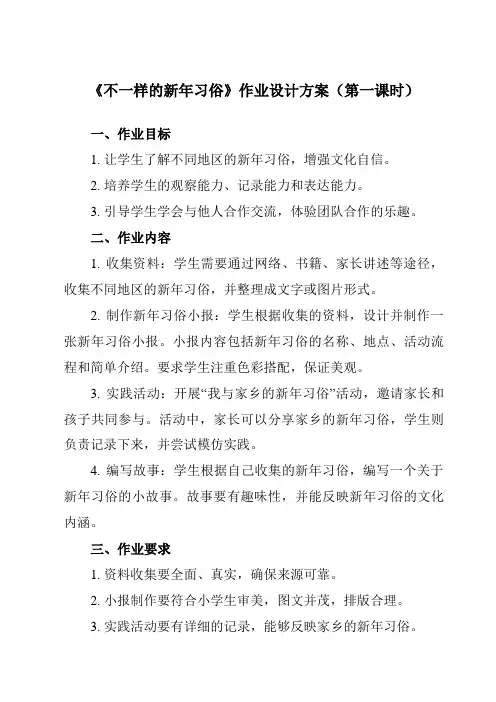 《不一样的新年习俗》作业设计方案（第一课时）

一、作业目标

1. 让学生了解不同地区的新年习俗，增强文化自信。

2. 培养学生的观察能力、记录能力和表达能力。

3. 引导学生学会与他人合作交流，体验团队合作的乐趣。

二、作业内容

1. 收集资料：学生需要通过网络、书籍、家长讲述等途径，收集不同地区的新年习俗，并整理成文字或图片形式。

2. 制作新年习俗小报：学生根据收集的资料，设计并制作一张新年习俗小报。小报内容包括新年习俗的名称、地点、活动流程和简单介绍。要求学生注重色彩搭配，保证美观。

3. 实践活动：开展“我与家乡的新年习俗”活动，邀请家长和孩子共同参与。活动中，家长可以分享家乡的新年习俗，学生则负责记录下来，并尝试模仿实践。

4. 编写故事：学生根据自己收集的新年习俗，编写一个关于新年习俗的小故事。故事要有趣味性，并能反映新年习俗的文化内涵。

三、作业要求

1. 资料收集要全面、真实，确保来源可靠。

2. 小报制作要符合小学生审美，图文并茂，排版合理。

3. 实践活动要有详细的记录，能够反映家乡的新年习俗。